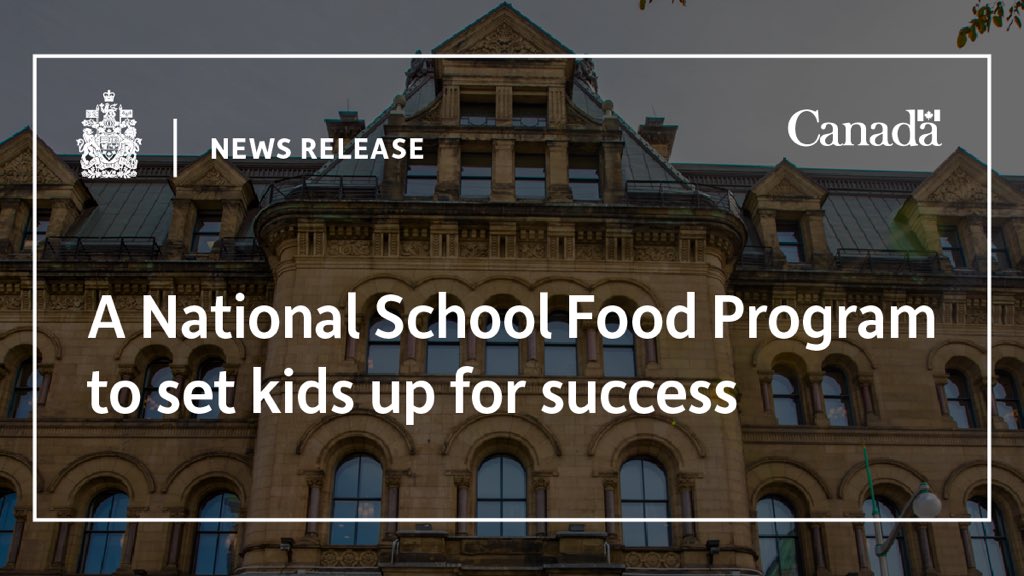 NEWS RELEASE

Canada

A National School Food Program to set kids up for success